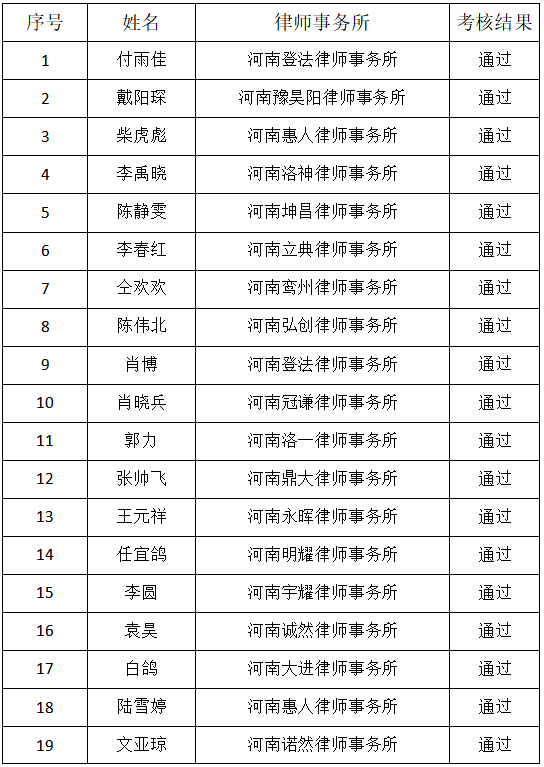 | 序号 | 姓名 | 律师事务所 | 考核结果 |
|---|---|---|---|
| 1 | 付雨佳 | 河南登法律师事务所 | 通过 |
| 2 | 戴阳琛 | 河南豫昊阳律师事务所 | 通过 |
| 3 | 柴虎彪 | 河南惠人律师事务所 | 通过 |
| 4 | 李禹晓 | 河南洛神律师事务所 | 通过 |
| 5 | 陈静雯 | 河南坤昌律师事务所 | 通过 |
| 6 | 李春红 | 河南立典律师事务所 | 通过 |
| 7 | 仝欢欢 | 河南鸾州律师事务所 | 通过 |
| 8 | 陈伟北 | 河南弘创律师事务所 | 通过 |
| 9 | 肖博 | 河南登法律师事务所 | 通过 |
| 10 | 肖晓兵 | 河南冠谦律师事务所 | 通过 |
| 11 | 郭力 | 河南洛一律师事务所 | 通过 |
| 12 | 张帅飞 | 河南鼎大律师事务所 | 通过 |
| 13 | 王元祥 | 河南永晖律师事务所 | 通过 |
| 14 | 任宜鸽 | 河南明耀律师事务所 | 通过 |
| 15 | 李圆 | 河南宇耀律师事务所 | 通过 |
| 16 | 袁昊 | 河南诚然律师事务所 | 通过 |
| 17 | 白鸽 | 河南大进律师事务所 | 通过 |
| 18 | 陆雪婷 | 河南惠人律师事务所 | 通过 |
| 19 | 文亚琼 | 河南诺然律师事务所 | 通过 |